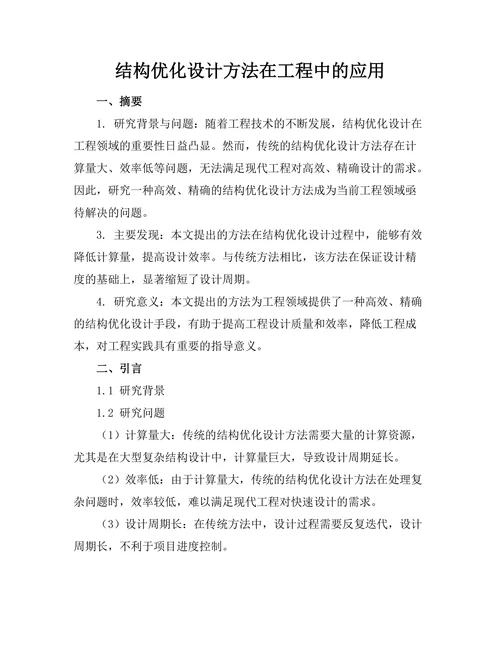 结构优化设计方法在工程中的应用

一、摘要

1. 研究背景与问题：随着工程技术的不断发展，结构优化设计在工程领域的重要性日益凸显。然而，传统的结构优化设计方法存在计算量大、效率低等问题，无法满足现代工程对高效、精确设计的需求。因此，研究一种高效、精确的结构优化设计方法成为当前工程领域亟待解决的问题。

3. 主要发现：本文提出的方法在结构优化设计过程中，能够有效降低计算量，提高设计效率。与传统方法相比，该方法在保证设计精度的基础上，显著缩短了设计周期。

4. 研究意义：本文提出的方法为工程领域提供了一种高效、精确的结构优化设计手段，有助于提高工程设计质量和效率，降低工程成本，对工程实践具有重要的指导意义。

二、引言

1.1 研究背景

1.2 研究问题

（1）计算量大：传统的结构优化设计方法需要大量的计算资源，尤其是在大型复杂结构设计中，计算量巨大，导致设计周期延长。

（2）效率低：由于计算量大，传统的结构优化设计方法在处理复杂问题时，效率较低，难以满足现代工程对快速设计的需求。

（3）设计周期长：在传统方法中，设计过程需要反复迭代，设计周期长，不利于项目进度控制。